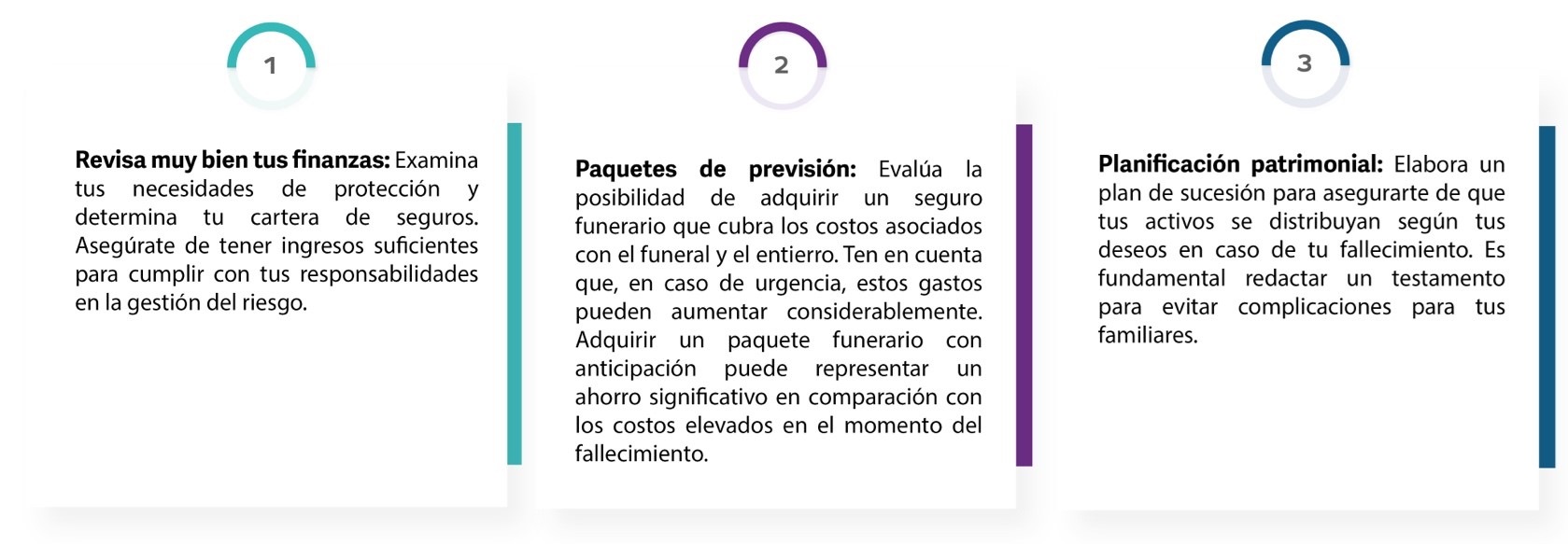 1

**Revisa muy bien tus finanzas:** Examina tus necesidades de protección y determina tu cartera de seguros. Asegúrate de tener ingresos suficientes para cumplir con tus responsabilidades en la gestión del riesgo.

2

**Paquetes de previsión:** Evalúa la posibilidad de adquirir un seguro funerario que cubra los costos asociados con el funeral y el entierro. Ten en cuenta que, en caso de urgencia, estos gastos pueden aumentar considerablemente. Adquirir un paquete funerario con anticipación puede representar un ahorro significativo en comparación con los costos elevados en el momento del fallecimiento.

3

**Planificación patrimonial:** Elabora un plan de sucesión para asegurarte de que tus activos se distribuyan según tus deseos en caso de tu fallecimiento. Es fundamental redactar un testamento para evitar complicaciones para tus familiares.